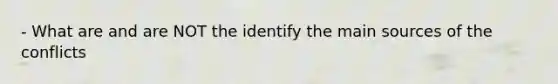 - What are and are NOT the identify the main sources of the conflicts